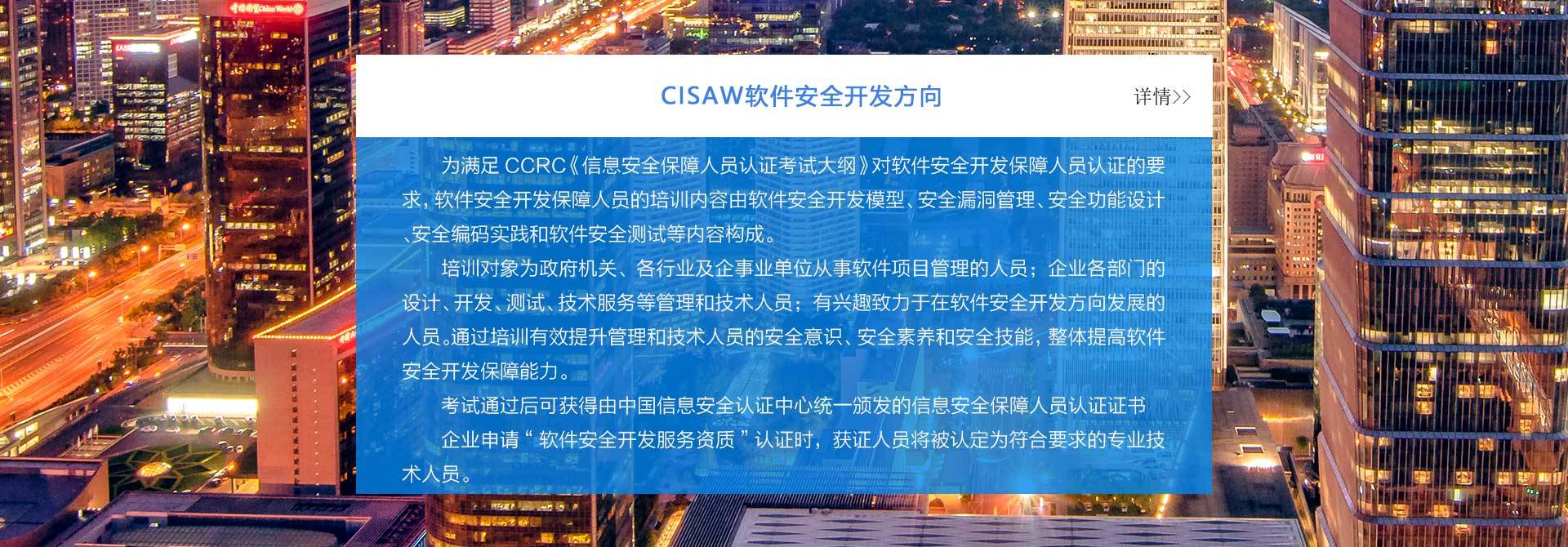 CISAW软件安全开发方向

详情>>

为满足 CCRC《信息安全保障人员认证考试大纲》对软件安全开发保障人员认证的要求，软件安全开发保障人员的培训内容由软件安全开发模型、安全漏洞管理、安全功能设计、安全编码实践和软件安全测试等内容构成。

培训对象为政府机关、各行业及企事业单位从事软件项目管理的人员；企业各部门的设计、开发、测试、技术服务等管理和技术人员；有兴趣致力于在软件安全开发方向发展的人员。通过培训有效提升管理和技术人员的安全意识、安全素养和安全技能，整体提高软件安全开发保障能力。

考试通过后可获得由中国信息安全认证中心统一颁发的信息安全保障人员认证证书

企业申请“ 软件安全开发服务资质 ”认证时，获证人员将被认定为符合要求的专业技术人员。